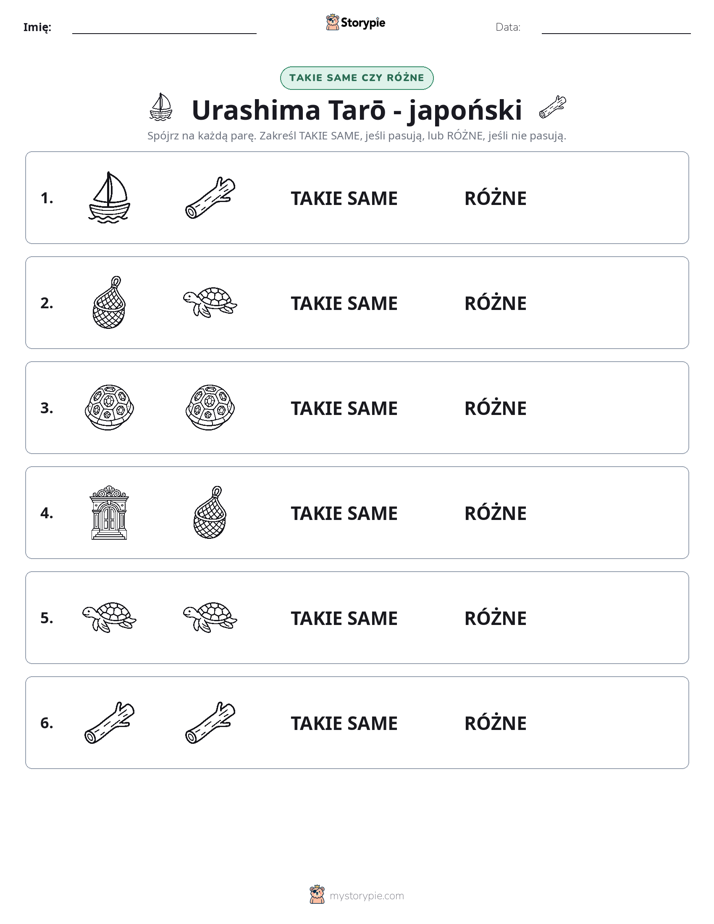 Imię: ____ Storypie Data: ____

TAKIE SAME CZY RÓŻNE

Urashima Tarō - japoński

Spójrz na każdą parę. Zakreśl TAKIE SAME, jeśli pasują, lub RÓŻNE, jeśli nie pasują.

1. TAKIE SAME RÓŻNE

2. TAKIE SAME RÓŻNE

3. TAKIE SAME RÓŻNE

4. TAKIE SAME RÓŻNE

5. TAKIE SAME RÓŻNE

6. TAKIE SAME RÓŻNE

mystorypie.com